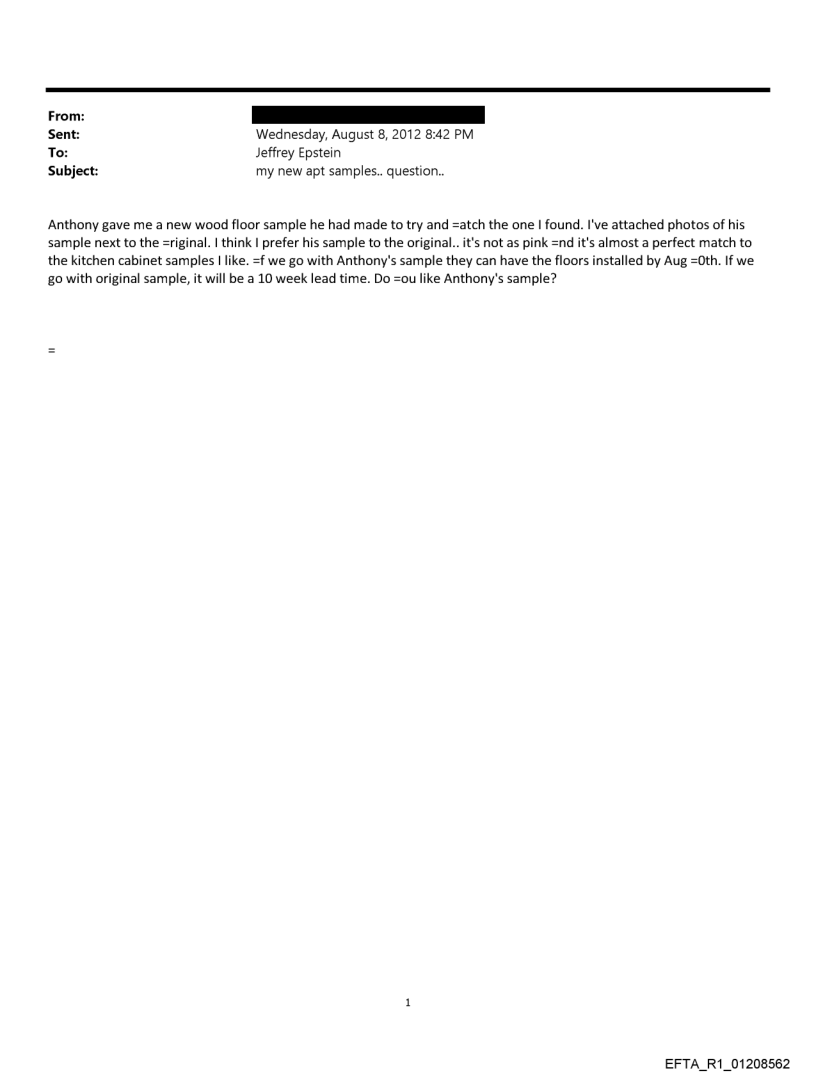 From:
Sent: Wednesday, August 8, 2012 8:42 PM
To: Jeffrey Epstein
Subject: my new apt samples.. question..

Anthony gave me a new wood floor sample he had made to try and =atch the one I found. I've attached photos of his sample next to the =riginal. I think I prefer his sample to the original.. it's not as pink =nd it's almost a perfect match to the kitchen cabinet samples I like. =f we go with Anthony's sample they can have the floors installed by Aug =0th. If we go with original sample, it will be a 10 week lead time. Do =ou like Anthony's sample?

=

1

EFTA_R1_01208562